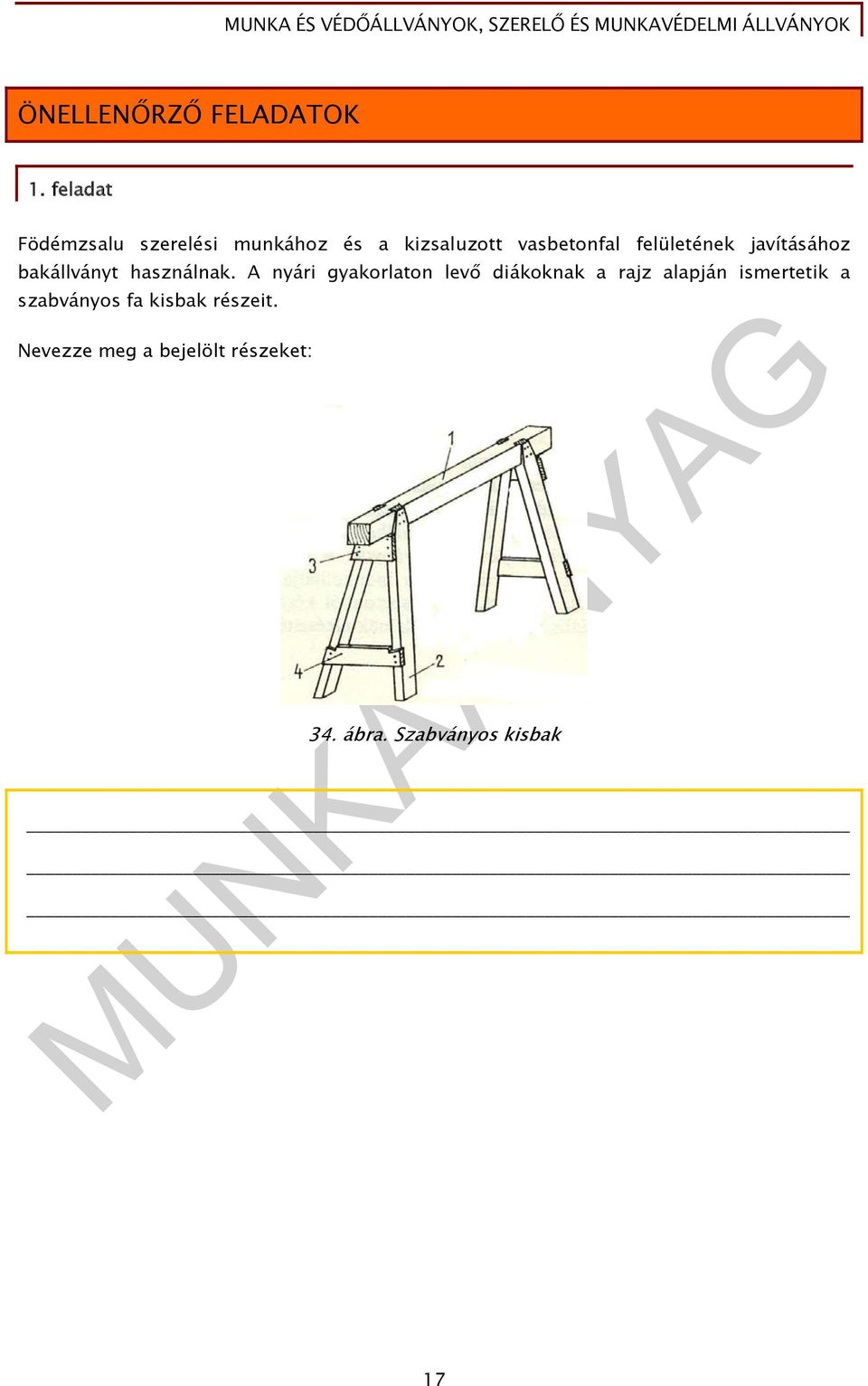 MUNKA ÉS VÉDŐÁLLVÁNYOK, SZERELŐ ÉS MUNKAVÉDELMI ÁLLVÁNYOK

ÖNELLENŐRZŐ FELADATOK

1. feladat

Födémzsalu szerelési munkához és a kizsaluzott vasbetonfal felületének javításához bakállványt használnak. A nyári gyakorlaton levő diákoknak a rajz alapján ismertetik a szabványos fa kisbak részeit.

Nevezze meg a bejelölt részeket:

1
3
4
2

34. ábra. Szabványos kisbak

MUNKAANYAG

17